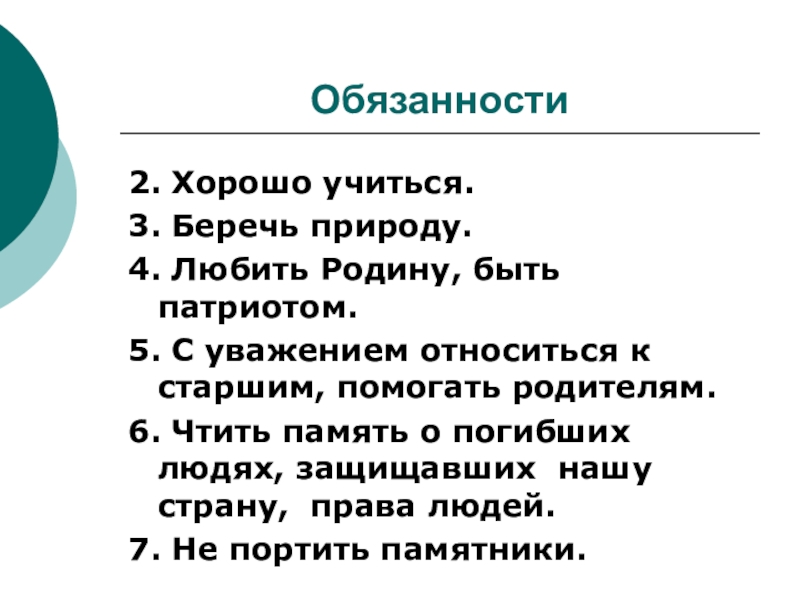 Обязанности

2. Хорошо учиться.

3. Беречь природу.

4. Любить Родину, быть патриотом.

5. С уважением относиться к старшим, помогать родителям.

6. Чтить память о погибших людях, защищавших нашу страну, права людей.

7. Не портить памятники.